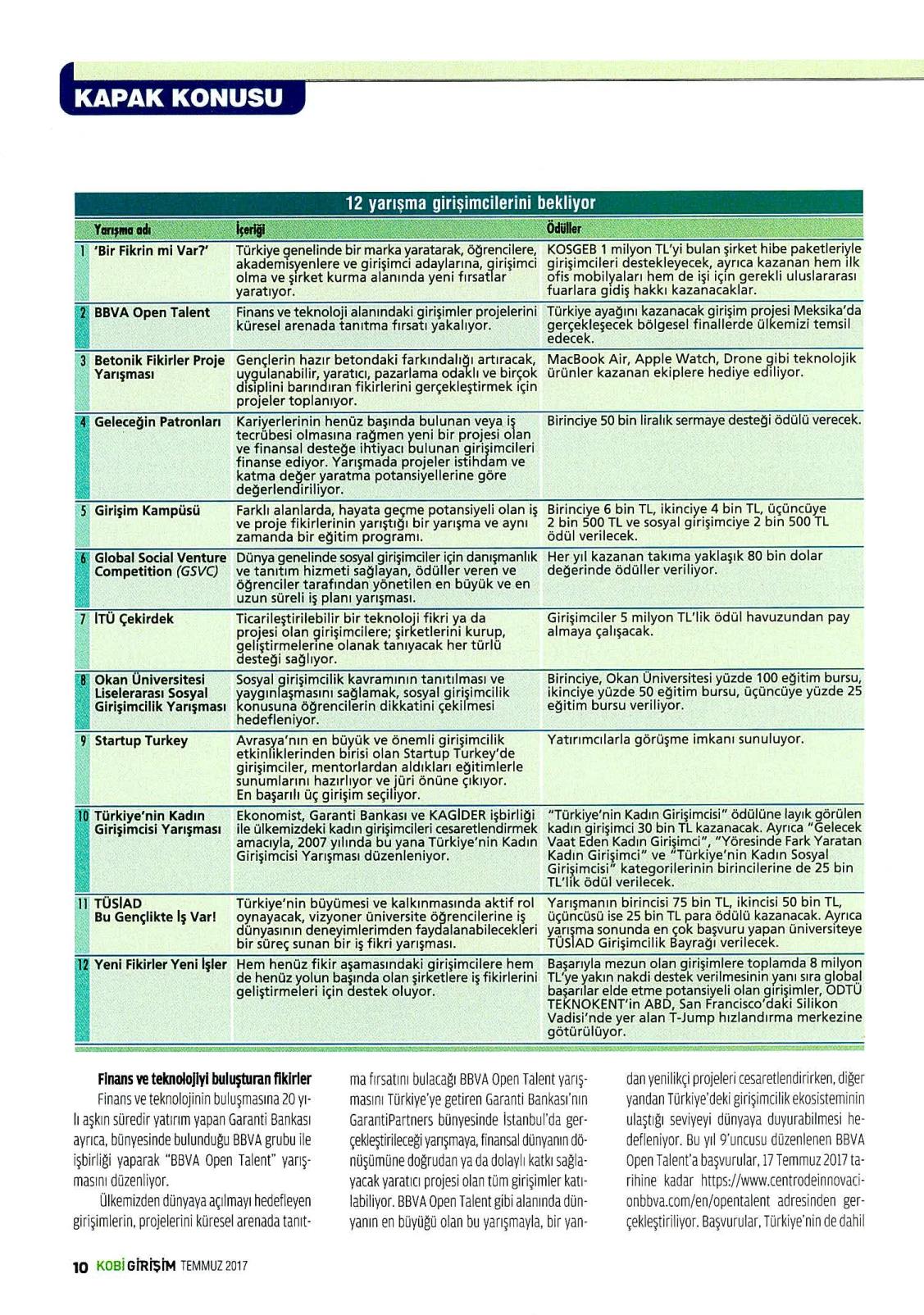 KAPAK KONUSU

12 yarışma girişimcilerini bekliyor

| | Yarışma adı | İçeriği | Ödüller |
|---|---|---|---|
| 1 | 'Bir Fikrin mi Var?' | Türkiye genelinde bir marka yaratarak, öğrencilere, akademisyenlere ve girişimci adaylarına, girişimci olma ve şirket kurma alanında yeni fırsatlar yaratıyor. | KOSGEB 1 milyon TL'yi bulan şirket hibe paketleriyle girişimcileri destekleyecek, ayrıca kazanan hem ilk ofis mobilyaları hem de işi için gerekli uluslararası fuarlara gidiş hakkı kazanacaklar. |
| 2 | BBVA Open Talent | Finans ve teknoloji alanındaki girişimler projelerini küresel arenada tanıtma fırsatı yakalıyor. | Türkiye ayağını kazanacak girişim projesi Meksika'da gerçekleşecek bölgesel finallerde ülkemizi temsil edecek. |
| 3 | Betonik Fikirler Proje Yarışması | Gençlerin hazır betondaki farkındalığı artıracak, uygulanabilir, yaratıcı, pazarlama odaklı ve birçok disiplini barındıran fikirlerini gerçekleştirmek için projeler toplanıyor. | MacBook Air, Apple Watch, Drone gibi teknolojik ürünler kazanan ekiplere hediye ediliyor. |
| 4 | Geleceğin Patronları | Kariyerlerinin henüz başında bulunan veya iş tecrübesi olmasına rağmen yeni bir projesi olan ve finansal desteğe ihtiyacı bulunan girişimcileri finanse ediyor. Yarışmada projeler istihdam ve katma değer yaratma potansiyellerine göre değerlendiriliyor. | Birinciye 50 bin liralık sermaye desteği ödülü verecek. |
| 5 | Girişim Kampüsü | Farklı alanlarda, hayata geçme potansiyeli olan iş ve proje fikirlerinin yarıştığı bir yarışma ve aynı zamanda bir eğitim programı. | Birinciye 6 bin TL, ikinciye 4 bin TL, üçüncüye 2 bin 500 TL ve sosyal girişimciye 2 bin 500 TL ödül verilecek. |
| 6 | Global Social Venture Competition (GSVC) | Dünya genelinde sosyal girişimciler için danışmanlık ve tanıtım hizmeti sağlayan, ödüller veren ve öğrenciler tarafından yönetilen en büyük ve en uzun süreli iş planı yarışması. | Her yıl kazanan takıma yaklaşık 80 bin dolar değerinde ödüller veriliyor. |
| 7 | İTÜ Çekirdek | Ticarileştirilebilir bir teknoloji fikri ya da projesi olan girişimcilere; şirketlerini kurup, geliştirmelerine olanak tanıyacak her türlü desteği sağlıyor. | Girişimciler 5 milyon TL'lik ödül havuzundan pay almaya çalışacak. |
| 8 | Okan Üniversitesi Liselerarası Sosyal Girişimcilik Yarışması | Sosyal girişimcilik kavramının tanıtılması ve yaygınlaşmasını sağlamak, sosyal girişimcilik konusuna öğrencilerin dikkatini çekilmesi hedefleniyor. | Birinciye, Okan Üniversitesi yüzde 100 eğitim bursu, ikinciye yüzde 50 eğitim bursu, üçüncüye yüzde 25 eğitim bursu veriliyor. |
| 9 | Startup Turkey | Avrasya'nın en büyük ve önemli girişimcilik etkinliklerinden birisi olan Startup Turkey'de girişimciler, mentorlardan aldıkları eğitimlerle sunumlarını hazırlıyor ve jüri önüne çıkıyor. En başarılı üç girişim seçiliyor. | Yatırımcılarla görüşme imkanı sunuluyor. |
| 10 | Türkiye'nin Kadın Girişimcisi Yarışması | Ekonomist, Garanti Bankası ve KAGİDER işbirliği ile ülkemizdeki kadın girişimcileri cesaretlendirmek amacıyla, 2007 yılında bu yana Türkiye'nin Kadın Girişimcisi Yarışması düzenleniyor. | "Türkiye'nin Kadın Girişimcisi" ödülüne layık görülen kadın girişimci 30 bin TL kazanacak. Ayrıca "Gelecek Vaat Eden Kadın Girişimci", "Yöresinde Fark Yaratan Kadın Girişimci" ve "Türkiye'nin Kadın Sosyal Girişimcisi" kategorilerinin birincilerine de 25 bin TL'lik ödül verilecek. |
| 11 | TÜSİAD Bu Gençlikte İş Var! | Türkiye'nin büyümesi ve kalkınmasında aktif rol oynayacak, vizyoner üniversite öğrencilerine iş dünyasının deneyimlerimden faydalanabilecekleri bir süreç sunan bir iş fikri yarışması. | Yarışmanın birincisi 75 bin TL, ikincisi 50 bin TL, üçüncüsü ise 25 bin TL para ödülü kazanacak. Ayrıca yarışma sonunda en çok başvuru yapan üniversiteye TÜSİAD Girişimcilik Bayrağı verilecek. |
| 12 | Yeni Fikirler Yeni İşler | Hem henüz fikir aşamasındaki girişimcilere hem de henüz yolun başında olan şirketlere iş fikirlerini geliştirmeleri için destek oluyor. | Başarıyla mezun olan girişimlere toplamda 8 milyon TL'ye yakın nakdi destek verilmesinin yanı sıra global başarılar elde etme potansiyeli olan girişimler, ODTÜ TEKNOKENT'in ABD, San Francisco'daki Silikon Vadisi'nde yer alan T-Jump hızlandırma merkezine götürülüyor. |

Finans ve teknolojiyi buluşturan fikirler

Finans ve teknolojinin buluşmasına 20 yılı aşkın süredir yatırım yapan Garanti Bankası ayrıca, bünyesinde bulunduğu BBVA grubu ile işbirliği yaparak "BBVA Open Talent" yarışmasını düzenliyor.

Ülkemizden dünyaya açılmayı hedefleyen girişimlerin, projelerini küresel arenada tanıtma fırsatını bulacağı BBVA Open Talent yarışmasını Türkiye'ye getiren Garanti Bankası'nın GarantiPartners bünyesinde İstanbul'da gerçekleştirileceği yarışmaya, finansal dünyanın dönüşümüne doğrudan ya da dolaylı katkı sağlayacak yaratıcı projesi olan tüm girişimler katılabiliyor. BBVA Open Talent gibi alanında dünyanın en büyüğü olan bu yarışmayla, bir yandan yenilikçi projeleri cesaretlendirirken, diğer yandan Türkiye'deki girişimcilik ekosisteminin ulaştığı seviyeyi dünyaya duyurabilmesi hedefleniyor. Bu yıl 9'uncusu düzenlenen BBVA Open Talent'a başvurular, 17 Temmuz 2017 tarihine kadar https://www.centrodeinnovacionbbva.com/en/opentalent adresinden gerçekleştiriliyor. Başvurular, Türkiye'nin de dahil

10 KOBİ GİRİŞİM TEMMUZ 2017